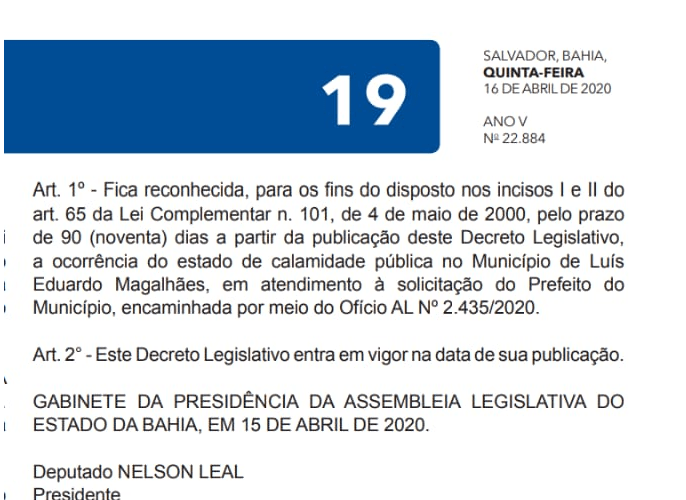 19

SALVADOR, BAHIA,
QUINTA-FEIRA
16 DE ABRIL DE 2020

ANO V
Nº 22.884

Art. 1º - Fica reconhecida, para os fins do disposto nos incisos I e II do art. 65 da Lei Complementar n. 101, de 4 de maio de 2000, pelo prazo de 90 (noventa) dias a partir da publicação deste Decreto Legislativo, a ocorrência do estado de calamidade pública no Município de Luís Eduardo Magalhães, em atendimento à solicitação do Prefeito do Município, encaminhada por meio do Ofício AL Nº 2.435/2020.

Art. 2° - Este Decreto Legislativo entra em vigor na data de sua publicação.

GABINETE DA PRESIDÊNCIA DA ASSEMBLEIA LEGISLATIVA DO ESTADO DA BAHIA, EM 15 DE ABRIL DE 2020.

Deputado NELSON LEAL
Presidente